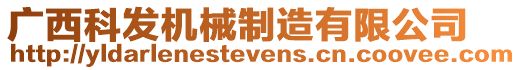 广西科发机械制造有限公司
http://yldarlenestevens.cn.coovee.com